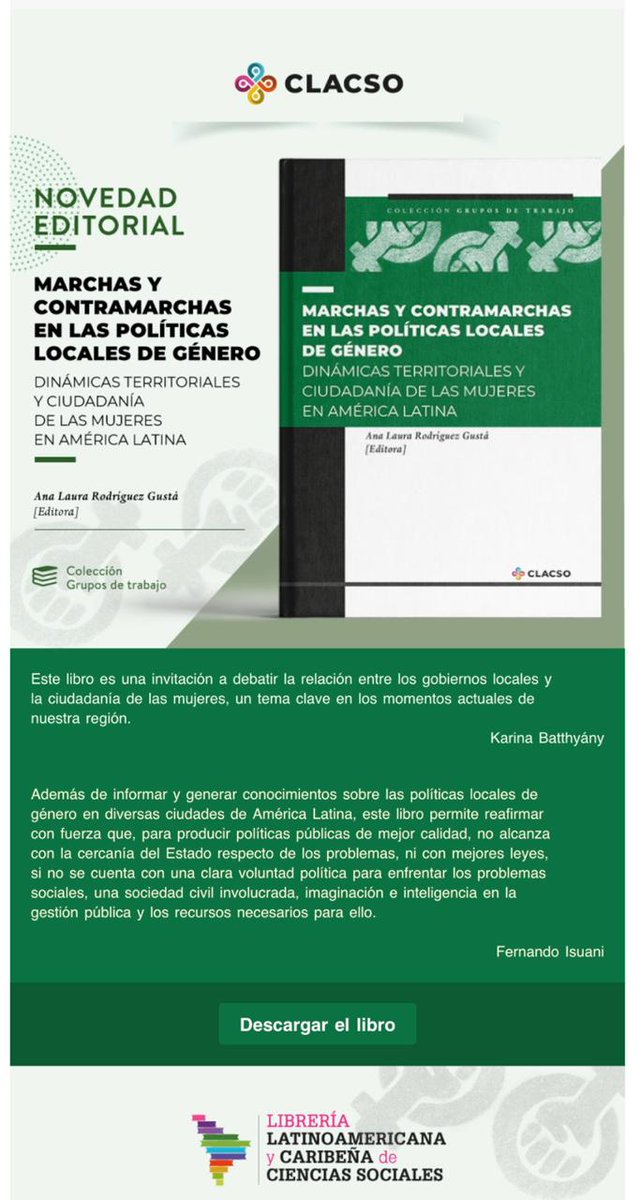 CLACSO

NOVEDAD EDITORIAL

MARCHAS Y CONTRAMARCHAS EN LAS POLÍTICAS LOCALES DE GÉNERO

DINÁMICAS TERRITORIALES Y CIUDADANÍA DE LAS MUJERES EN AMÉRICA LATINA

Ana Laura Rodríguez Gustá
[Editora]

Colección Grupos de trabajo

COLECCIÓN GRUPOS DE TRABAJO

MARCHAS Y CONTRAMARCHAS EN LAS POLÍTICAS LOCALES DE GÉNERO

DINÁMICAS TERRITORIALES Y CIUDADANÍA DE LAS MUJERES EN AMÉRICA LATINA

Ana Laura Rodríguez Gustá
[Editora]

CLACSO

Este libro es una invitación a debatir la relación entre los gobiernos locales y la ciudadanía de las mujeres, un tema clave en los momentos actuales de nuestra región.

Karina Batthyány

Además de informar y generar conocimientos sobre las políticas locales de género en diversas ciudades de América Latina, este libro permite reafirmar con fuerza que, para producir políticas públicas de mejor calidad, no alcanza con la cercanía del Estado respecto de los problemas, ni con mejores leyes, si no se cuenta con una clara voluntad política para enfrentar los problemas sociales, una sociedad civil involucrada, imaginación e inteligencia en la gestión pública y los recursos necesarios para ello.

Fernando Isuani

Descargar el libro

LIBRERÍA LATINOAMERICANA y CARIBEÑA de CIENCIAS SOCIALES